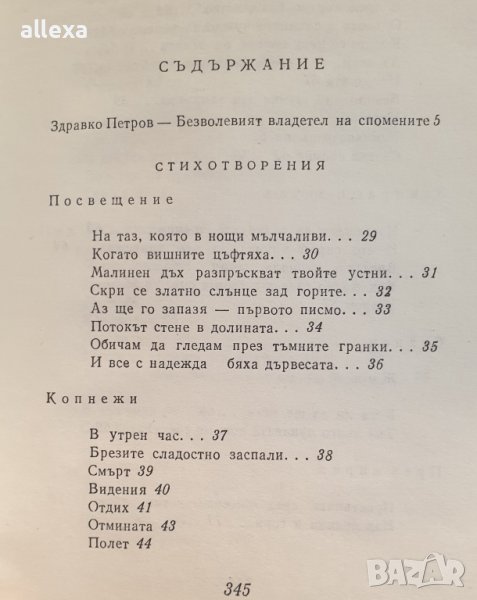 allexa

СЪДЪРЖАНИЕ

Здравко Петров — Безволевият владетел на спомените 5

СТИХОТВОРЕНИЯ

Посвещение

На таз, която в нощи мълчаливи. . . 29
Когато вишните цъфтяха. . . 30
Малинен дъх разпръскват твойте устни. . . 31
Скри се златно слънце зад горите. . . 32
Аз ще го запазя — първото писмо. . . 33
Потокът стене в долината. . . 34
Обичам да гледам през тъмните гранки. . . 35
И все с надежда бяха дървесата. . . 36

Копнежи

В утрен час. . . 37
Брезите сладостно заспали. . . 38
Смърт 39
Видения 40
Отдих 41
Отмината 43
Полет 44

345

BAZAR